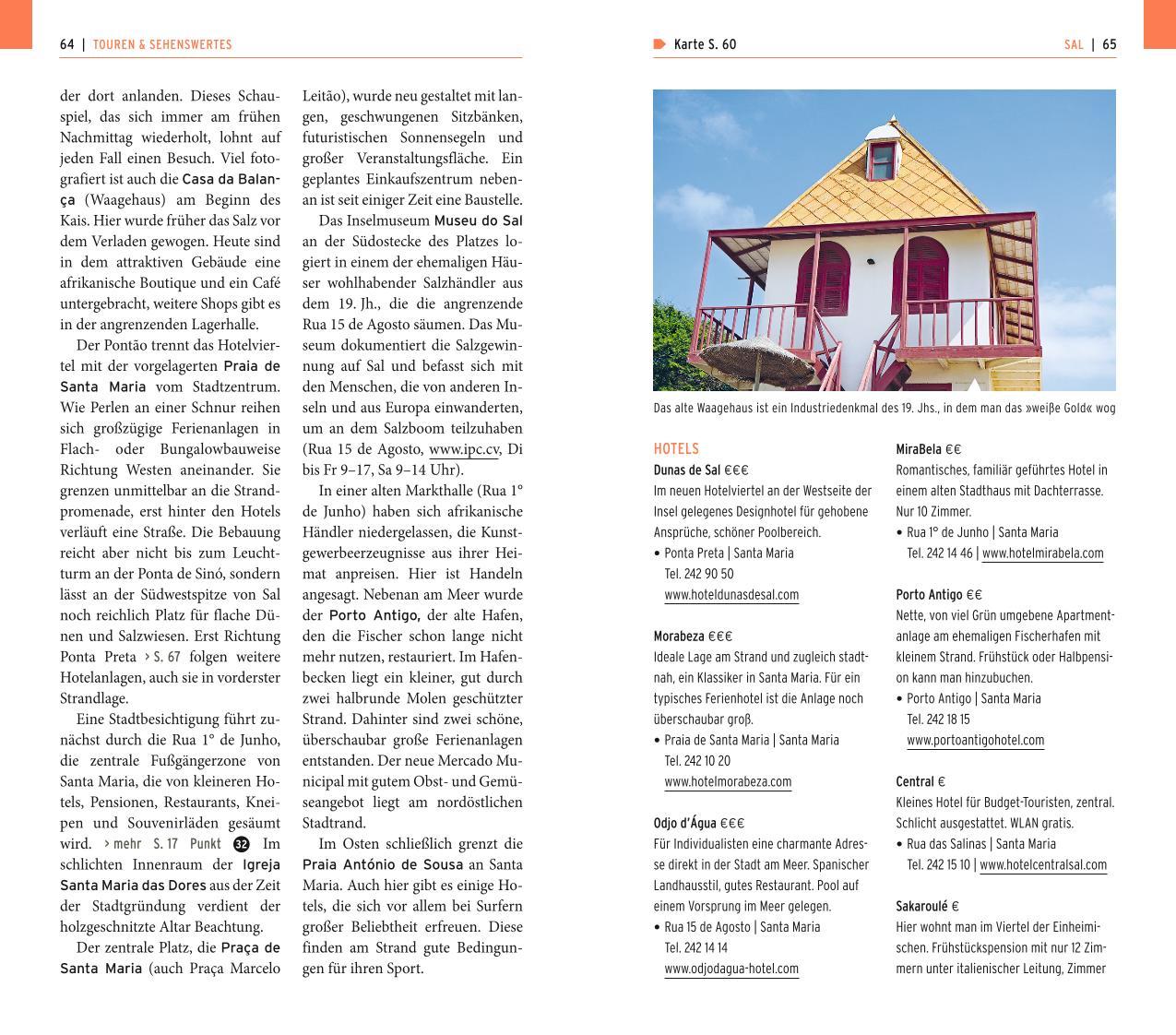 64 | TOUREN & SEHENSWERTES

der dort anlanden. Dieses Schauspiel, das sich immer am frühen Nachmittag wiederholt, lohnt auf jeden Fall einen Besuch. Viel fotografiert ist auch die Casa da Balança (Waagehaus) am Beginn des Kais. Hier wurde früher das Salz vor dem Verladen gewogen. Heute sind in dem attraktiven Gebäude eine afrikanische Boutique und ein Café untergebracht, weitere Shops gibt es in der angrenzenden Lagerhalle.

Der Pontão trennt das Hotelviertel mit der vorgelagerten Praia de Santa Maria vom Stadtzentrum. Wie Perlen an einer Schnur reihen sich großzügige Ferienanlagen in Flach- oder Bungalowbauweise Richtung Westen aneinander. Sie grenzen unmittelbar an die Strandpromenade, erst hinter den Hotels verläuft eine Straße. Die Bebauung reicht aber nicht bis zum Leuchtturm an der Ponta de Sinó, sondern lässt an der Südwestspitze von Sal noch reichlich Platz für flache Dünen und Salzwiesen. Erst Richtung Ponta Preta › S. 67 folgen weitere Hotelanlagen, auch sie in vorderster Strandlage.

Eine Stadtbesichtigung führt zunächst durch die Rua 1° de Junho, die zentrale Fußgängerzone von Santa Maria, die von kleineren Hotels, Pensionen, Restaurants, Kneipen und Souvenirläden gesäumt wird. › mehr S. 17 Punkt 32 Im schlichten Innenraum der Igreja Santa Maria das Dores aus der Zeit der Stadtgründung verdient der holzgeschnitzte Altar Beachtung.

Der zentrale Platz, die Praça de Santa Maria (auch Praça Marcelo Leitão), wurde neu gestaltet mit langen, geschwungenen Sitzbänken, futuristischen Sonnensegeln und großer Veranstaltungsfläche. Ein geplantes Einkaufszentrum nebenan ist seit einiger Zeit eine Baustelle.

Das Inselmuseum Museu do Sal an der Südostecke des Platzes logiert in einem der ehemaligen Häuser wohlhabender Salzhändler aus dem 19. Jh., die die angrenzende Rua 15 de Agosto säumen. Das Museum dokumentiert die Salzgewinnung auf Sal und befasst sich mit den Menschen, die von anderen Inseln und aus Europa einwanderten, um an dem Salzboom teilzuhaben (Rua 15 de Agosto, www.ipc.cv, Di bis Fr 9–17, Sa 9–14 Uhr).

In einer alten Markthalle (Rua 1° de Junho) haben sich afrikanische Händler niedergelassen, die Kunstgewerbeerzeugnisse aus ihrer Heimat anpreisen. Hier ist Handeln angesagt. Nebenan am Meer wurde der Porto Antigo, der alte Hafen, den die Fischer schon lange nicht mehr nutzen, restauriert. Im Hafenbecken liegt ein kleiner, gut durch zwei halbrunde Molen geschützter Strand. Dahinter sind zwei schöne, überschaubar große Ferienanlagen entstanden. Der neue Mercado Municipal mit gutem Obst- und Gemüseangebot liegt am nordöstlichen Stadtrand.

Im Osten schließlich grenzt die Praia António de Sousa an Santa Maria. Auch hier gibt es einige Hotels, die sich vor allem bei Surfern großer Beliebtheit erfreuen. Diese finden am Strand gute Bedingungen für ihren Sport.

Karte S. 60 SAL | 65

Das alte Waagehaus ist ein Industriedenkmal des 19. Jhs., in dem man das »weiße Gold« wog

HOTELS

Dunas de Sal €€€
Im neuen Hotelviertel an der Westseite der Insel gelegenes Designhotel für gehobene Ansprüche, schöner Poolbereich.
• Ponta Preta | Santa Maria
Tel. 242 90 50
www.hoteldunasdesal.com

Morabeza €€€
Ideale Lage am Strand und zugleich stadtnah, ein Klassiker in Santa Maria. Für ein typisches Ferienhotel ist die Anlage noch überschaubar groß.
• Praia de Santa Maria | Santa Maria
Tel. 242 10 20
www.hotelmorabeza.com

Odjo d'Água €€€
Für Individualisten eine charmante Adresse direkt in der Stadt am Meer. Spanischer Landhausstil, gutes Restaurant. Pool auf einem Vorsprung im Meer gelegen.
• Rua 15 de Agosto | Santa Maria
Tel. 242 14 14
www.odjodagua-hotel.com

MiraBela €€
Romantisches, familiär geführtes Hotel in einem alten Stadthaus mit Dachterrasse. Nur 10 Zimmer.
• Rua 1° de Junho | Santa Maria
Tel. 242 14 46 | www.hotelmirabela.com

Porto Antigo €€
Nette, von viel Grün umgebene Apartmentanlage am ehemaligen Fischerhafen mit kleinem Strand. Frühstück oder Halbpension kann man hinzubuchen.
• Porto Antigo | Santa Maria
Tel. 242 18 15
www.portoantigohotel.com

Central €
Kleines Hotel für Budget-Touristen, zentral. Schlicht ausgestattet. WLAN gratis.
• Rua das Salinas | Santa Maria
Tel. 242 15 10 | www.hotelcentralsal.com

Sakaroulé €
Hier wohnt man im Viertel der Einheimischen. Frühstückspension mit nur 12 Zimmern unter italienischer Leitung, Zimmer